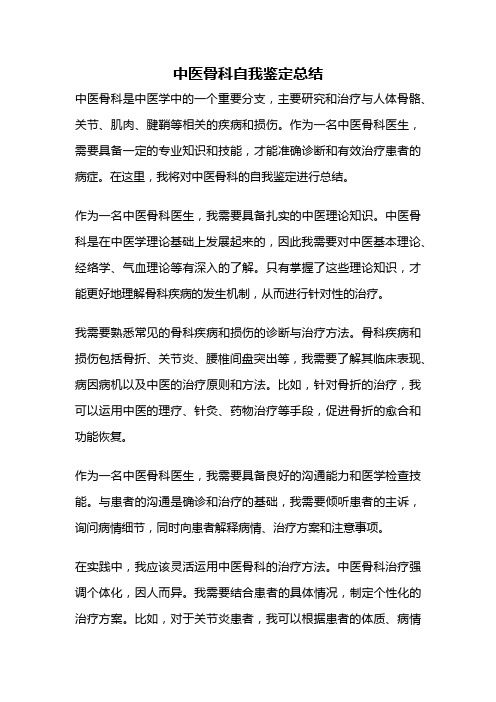 中医骨科自我鉴定总结

中医骨科是中医学中的一个重要分支，主要研究和治疗与人体骨骼、关节、肌肉、腱鞘等相关的疾病和损伤。作为一名中医骨科医生，需要具备一定的专业知识和技能，才能准确诊断和有效治疗患者的病症。在这里，我将对中医骨科的自我鉴定进行总结。

作为一名中医骨科医生，我需要具备扎实的中医理论知识。中医骨科是在中医学理论基础上发展起来的，因此我需要对中医基本理论、经络学、气血理论等有深入的了解。只有掌握了这些理论知识，才能更好地理解骨科疾病的发生机制，从而进行针对性的治疗。

我需要熟悉常见的骨科疾病和损伤的诊断与治疗方法。骨科疾病和损伤包括骨折、关节炎、腰椎间盘突出等，我需要了解其临床表现、病因病机以及中医的治疗原则和方法。比如，针对骨折的治疗，我可以运用中医的理疗、针灸、药物治疗等手段，促进骨折的愈合和功能恢复。

作为一名中医骨科医生，我需要具备良好的沟通能力和医学检查技能。与患者的沟通是确诊和治疗的基础，我需要倾听患者的主诉，询问病情细节，同时向患者解释病情、治疗方案和注意事项。

在实践中，我应该灵活运用中医骨科的治疗方法。中医骨科治疗强调个体化，因人而异。我需要结合患者的具体情况，制定个性化的治疗方案。比如，对于关节炎患者，我可以根据患者的体质、病情